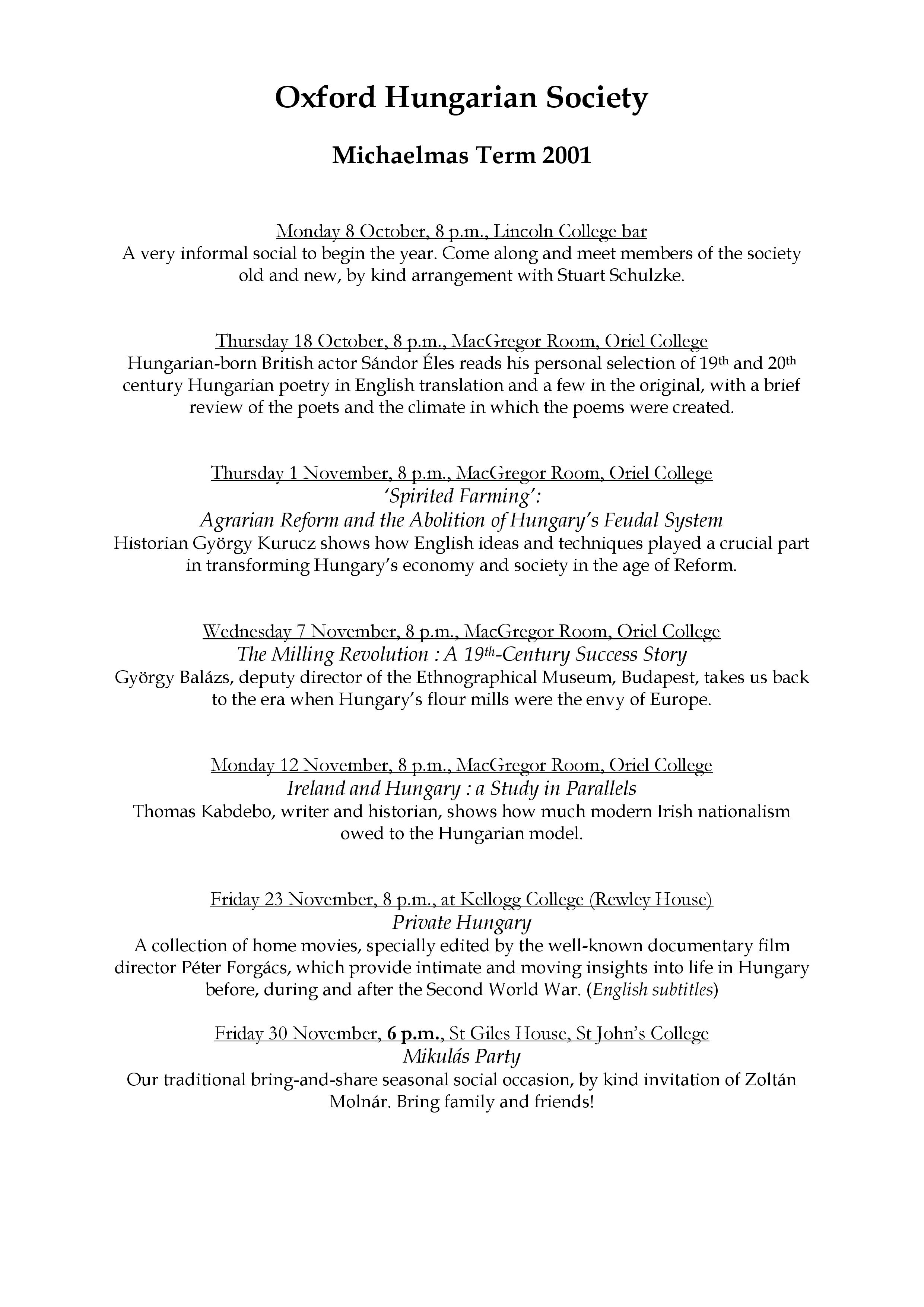 Oxford Hungarian Society

Michaelmas Term 2001

Monday 8 October, 8 p.m., Lincoln College bar
A very informal social to begin the year. Come along and meet members of the society old and new, by kind arrangement with Stuart Schulzke.

Thursday 18 October, 8 p.m., MacGregor Room, Oriel College
Hungarian-born British actor Sándor Éles reads his personal selection of 19th and 20th century Hungarian poetry in English translation and a few in the original, with a brief review of the poets and the climate in which the poems were created.

Thursday 1 November, 8 p.m., MacGregor Room, Oriel College
'Spirited Farming':
Agrarian Reform and the Abolition of Hungary's Feudal System
Historian György Kurucz shows how English ideas and techniques played a crucial part in transforming Hungary's economy and society in the age of Reform.

Wednesday 7 November, 8 p.m., MacGregor Room, Oriel College
The Milling Revolution : A 19th-Century Success Story
György Balázs, deputy director of the Ethnographical Museum, Budapest, takes us back to the era when Hungary's flour mills were the envy of Europe.

Monday 12 November, 8 p.m., MacGregor Room, Oriel College
Ireland and Hungary : a Study in Parallels
Thomas Kabdebo, writer and historian, shows how much modern Irish nationalism owed to the Hungarian model.

Friday 23 November, 8 p.m., at Kellogg College (Rewley House)
Private Hungary
A collection of home movies, specially edited by the well-known documentary film director Péter Forgács, which provide intimate and moving insights into life in Hungary before, during and after the Second World War. (English subtitles)

Friday 30 November, 6 p.m., St Giles House, St John's College
Mikulás Party
Our traditional bring-and-share seasonal social occasion, by kind invitation of Zoltán Molnár. Bring family and friends!